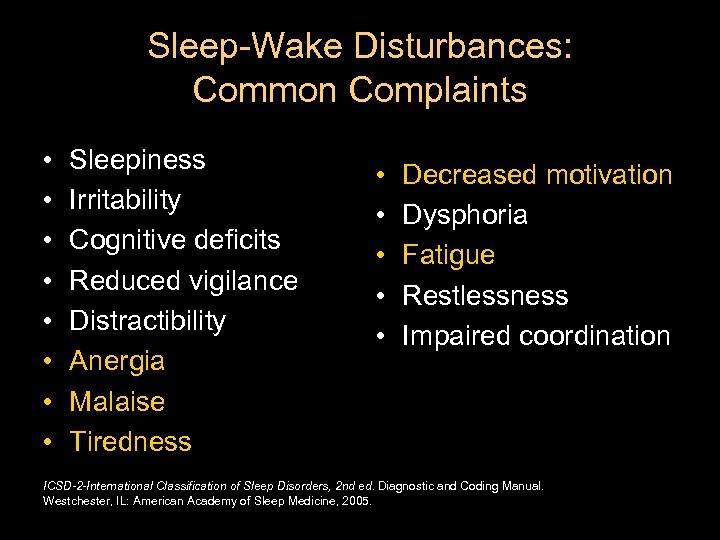 Sleep-Wake Disturbances: Common Complaints

• Sleepiness
• Irritability
• Cognitive deficits
• Reduced vigilance
• Distractibility
• Anergia
• Malaise
• Tiredness

• Decreased motivation
• Dysphoria
• Fatigue
• Restlessness
• Impaired coordination

ICSD-2-International Classification of Sleep Disorders, 2nd ed. Diagnostic and Coding Manual. Westchester, IL: American Academy of Sleep Medicine, 2005.